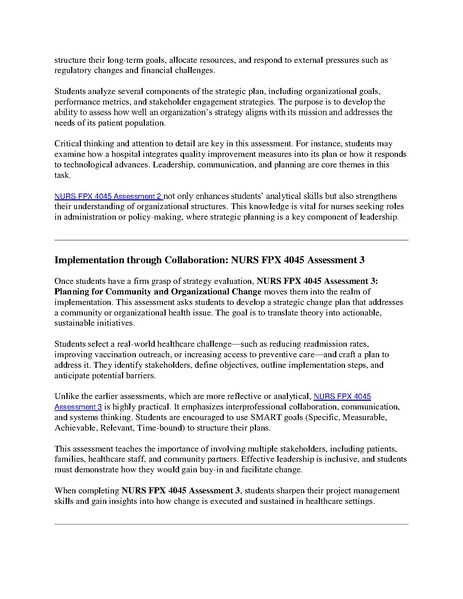 structure their long-term goals, allocate resources, and respond to external pressures such as regulatory changes and financial challenges.

Students analyze several components of the strategic plan, including organizational goals, performance metrics, and stakeholder engagement strategies. The purpose is to develop the ability to assess how well an organization's strategy aligns with its mission and addresses the needs of its patient population.

Critical thinking and attention to detail are key in this assessment. For instance, students may examine how a hospital integrates quality improvement measures into its plan or how it responds to technological advances. Leadership, communication, and planning are core themes in this task.

NURS FPX 4045 Assessment 2 not only enhances students' analytical skills but also strengthens their understanding of organizational structures. This knowledge is vital for nurses seeking roles in administration or policy-making, where strategic planning is a key component of leadership.

Implementation through Collaboration: NURS FPX 4045 Assessment 3

Once students have a firm grasp of strategy evaluation, NURS FPX 4045 Assessment 3: Planning for Community and Organizational Change moves them into the realm of implementation. This assessment asks students to develop a strategic change plan that addresses a community or organizational health issue. The goal is to translate theory into actionable, sustainable initiatives.

Students select a real-world healthcare challenge—such as reducing readmission rates, improving vaccination outreach, or increasing access to preventive care—and craft a plan to address it. They identify stakeholders, define objectives, outline implementation steps, and anticipate potential barriers.

Unlike the earlier assessments, which are more reflective or analytical, NURS FPX 4045 Assessment 3 is highly practical. It emphasizes interprofessional collaboration, communication, and systems thinking. Students are encouraged to use SMART goals (Specific, Measurable, Achievable, Relevant, Time-bound) to structure their plans.

This assessment teaches the importance of involving multiple stakeholders, including patients, families, healthcare staff, and community partners. Effective leadership is inclusive, and students must demonstrate how they would gain buy-in and facilitate change.

When completing NURS FPX 4045 Assessment 3, students sharpen their project management skills and gain insights into how change is executed and sustained in healthcare settings.